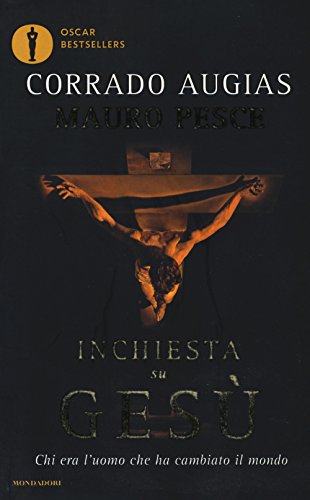 OSCAR BESTSELLERS

CORRADO AUGIAS
MAURO PESCE

INCHIESTA
su
GESÙ

Chi era l'uomo che ha cambiato il mondo

MONDADORI